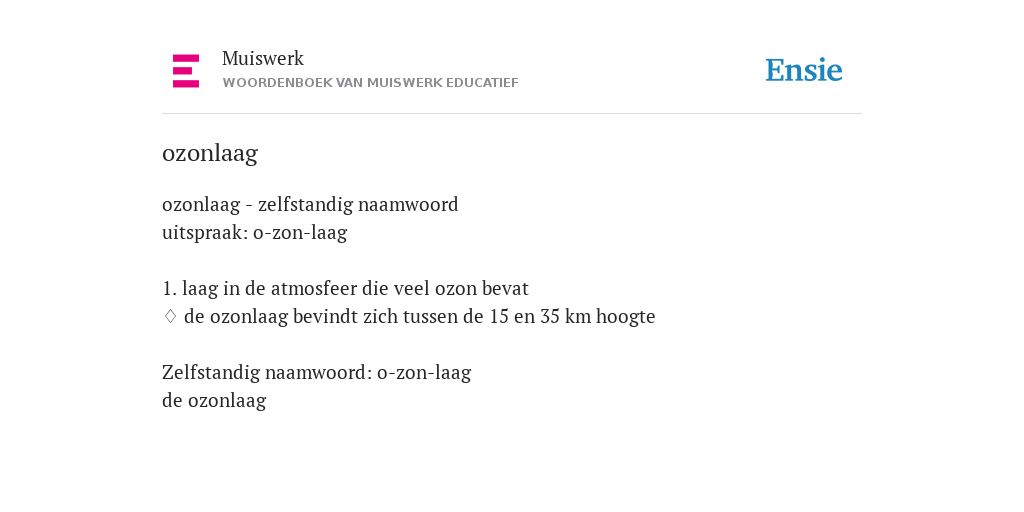 Muiswerk
WOORDENBOEK VAN MUISWERK EDUCATIEF

Ensie

ozonlaag

ozonlaag - zelfstandig naamwoord
uitspraak: o-zon-laag

1. laag in de atmosfeer die veel ozon bevat
♢ de ozonlaag bevindt zich tussen de 15 en 35 km hoogte

Zelfstandig naamwoord: o-zon-laag
de ozonlaag